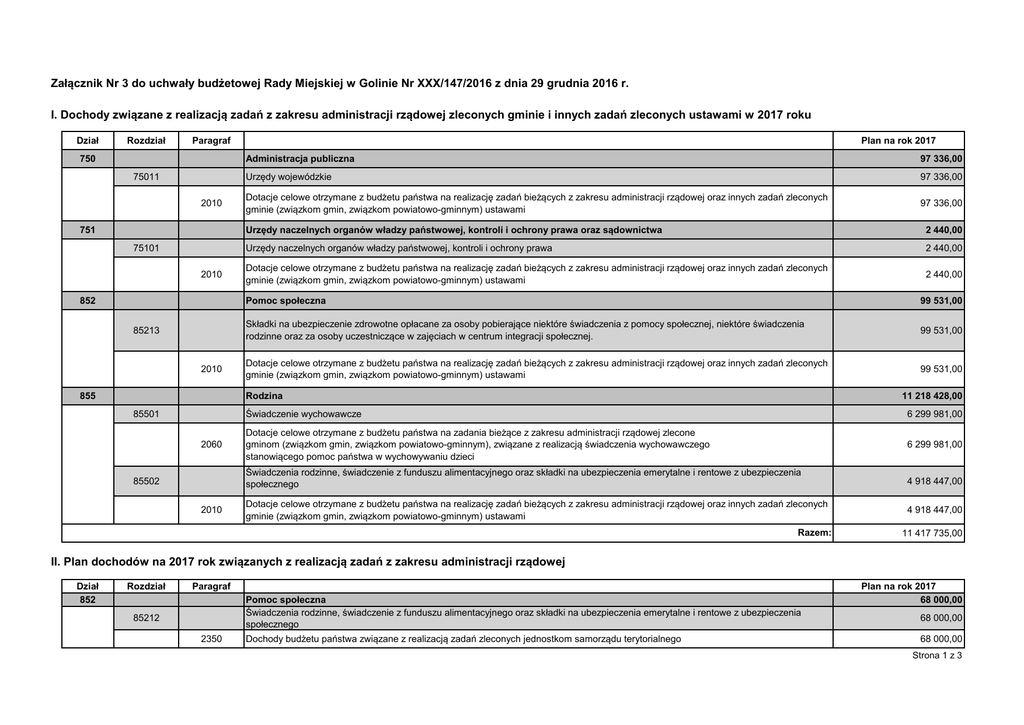 Załącznik Nr 3 do uchwały budżetowej Rady Miejskiej w Golinie Nr XXX/147/2016 z dnia 29 grudnia 2016 r.

I. Dochody związane z realizacją zadań z zakresu administracji rządowej zleconych gminie i innych zadań zleconych ustawami w 2017 roku

| Dział | Rozdział | Paragraf | | Plan na rok 2017 |
|---|---|---|---|---|
| 750 | | | Administracja publiczna | 97 336,00 |
| | 75011 | | Urzędy wojewódzkie | 97 336,00 |
| | | 2010 | Dotacje celowe otrzymane z budżetu państwa na realizację zadań bieżących z zakresu administracji rządowej oraz innych zadań zleconych gminie (związkom gmin, związkom powiatowo-gminnym) ustawami | 97 336,00 |
| 751 | | | Urzędy naczelnych organów władzy państwowej, kontroli i ochrony prawa oraz sądownictwa | 2 440,00 |
| | 75101 | | Urzędy naczelnych organów władzy państwowej, kontroli i ochrony prawa | 2 440,00 |
| | | 2010 | Dotacje celowe otrzymane z budżetu państwa na realizację zadań bieżących z zakresu administracji rządowej oraz innych zadań zleconych gminie (związkom gmin, związkom powiatowo-gminnym) ustawami | 2 440,00 |
| 852 | | | Pomoc społeczna | 99 531,00 |
| | 85213 | | Składki na ubezpieczenie zdrowotne opłacane za osoby pobierające niektóre świadczenia z pomocy społecznej, niektóre świadczenia rodzinne oraz za osoby uczestniczące w zajęciach w centrum integracji społecznej. | 99 531,00 |
| | | 2010 | Dotacje celowe otrzymane z budżetu państwa na realizację zadań bieżących z zakresu administracji rządowej oraz innych zadań zleconych gminie (związkom gmin, związkom powiatowo-gminnym) ustawami | 99 531,00 |
| 855 | | | Rodzina | 11 218 428,00 |
| | 85501 | | Świadczenie wychowawcze | 6 299 981,00 |
| | | 2060 | Dotacje celowe otrzymane z budżetu państwa na zadania bieżące z zakresu administracji rządowej zlecone gminom (związkom gmin, związkom powiatowo-gminnym), związane z realizacją świadczenia wychowawczego stanowiącego pomoc państwa w wychowywaniu dzieci | 6 299 981,00 |
| | 85502 | | Świadczenia rodzinne, świadczenie z funduszu alimentacyjnego oraz składki na ubezpieczenia emerytalne i rentowe z ubezpieczenia społecznego | 4 918 447,00 |
| | | 2010 | Dotacje celowe otrzymane z budżetu państwa na realizację zadań bieżących z zakresu administracji rządowej oraz innych zadań zleconych gminie (związkom gmin, związkom powiatowo-gminnym) ustawami | 4 918 447,00 |
| | | | Razem: | 11 417 735,00 |

II. Plan dochodów na 2017 rok związanych z realizacją zadań z zakresu administracji rządowej

| Dział | Rozdział | Paragraf | | Plan na rok 2017 |
|---|---|---|---|---|
| 852 | | | Pomoc społeczna | 68 000,00 |
| | 85212 | | Świadczenia rodzinne, świadczenie z funduszu alimentacyjnego oraz składki na ubezpieczenia emerytalne i rentowe z ubezpieczenia społecznego | 68 000,00 |
| | | 2350 | Dochody budżetu państwa związane z realizacją zadań zleconych jednostkom samorządu terytorialnego | 68 000,00 |

Strona 1 z 3